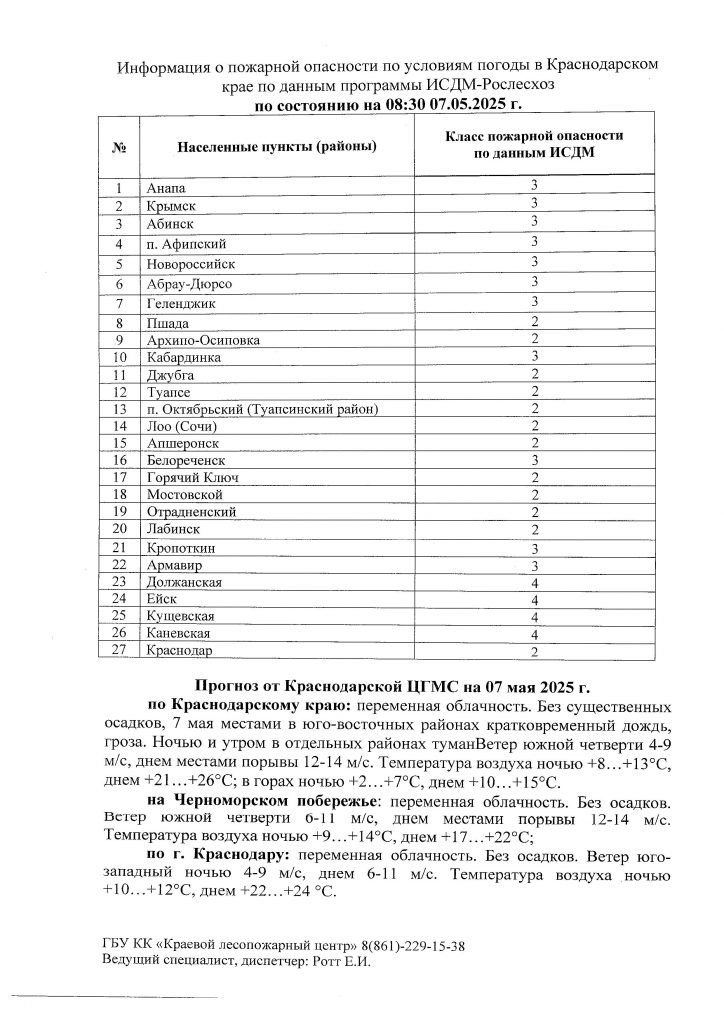 Информация о пожарной опасности по условиям погоды в Краснодарском крае по данным программы ИСДМ-Рослесхоз
по состоянию на 08:30 07.05.2025 г.

| № | Населенные пункты (районы) | Класс пожарной опасности по данным ИСДМ |
|---|---|---|
| 1 | Анапа | 3 |
| 2 | Крымск | 3 |
| 3 | Абинск | 3 |
| 4 | п. Афипский | 3 |
| 5 | Новороссийск | 3 |
| 6 | Абрау-Дюрсо | 3 |
| 7 | Геленджик | 3 |
| 8 | Пшада | 2 |
| 9 | Архипо-Осиповка | 2 |
| 10 | Кабардинка | 3 |
| 11 | Джубга | 2 |
| 12 | Туапсе | 2 |
| 13 | п. Октябрьский (Туапсинский район) | 2 |
| 14 | Лоо (Сочи) | 2 |
| 15 | Апшеронск | 2 |
| 16 | Белореченск | 3 |
| 17 | Горячий Ключ | 2 |
| 18 | Мостовской | 2 |
| 19 | Отрадненский | 2 |
| 20 | Лабинск | 2 |
| 21 | Кропоткин | 3 |
| 22 | Армавир | 3 |
| 23 | Должанская | 4 |
| 24 | Ейск | 4 |
| 25 | Кущевская | 4 |
| 26 | Каневская | 4 |
| 27 | Краснодар | 2 |

Прогноз от Краснодарской ЦГМС на 07 мая 2025 г.

по Краснодарскому краю: переменная облачность. Без существенных осадков, 7 мая местами в юго-восточных районах кратковременный дождь, гроза. Ночью и утром в отдельных районах туманВетер южной четверти 4-9 м/с, днем местами порывы 12-14 м/с. Температура воздуха ночью +8…+13°С, днем +21…+26°С; в горах ночью +2…+7°С, днем +10…+15°С.

на Черноморском побережье: переменная облачность. Без осадков. Ветер южной четверти 6-11 м/с, днем местами порывы 12-14 м/с. Температура воздуха ночью +9…+14°С, днем +17…+22°С;

по г. Краснодару: переменная облачность. Без осадков. Ветер юго-западный ночью 4-9 м/с, днем 6-11 м/с. Температура воздуха ночью +10…+12°С, днем +22…+24 °С.

ГБУ КК «Краевой лесопожарный центр» 8(861)-229-15-38
Ведущий специалист, диспетчер: Ротт Е.И.